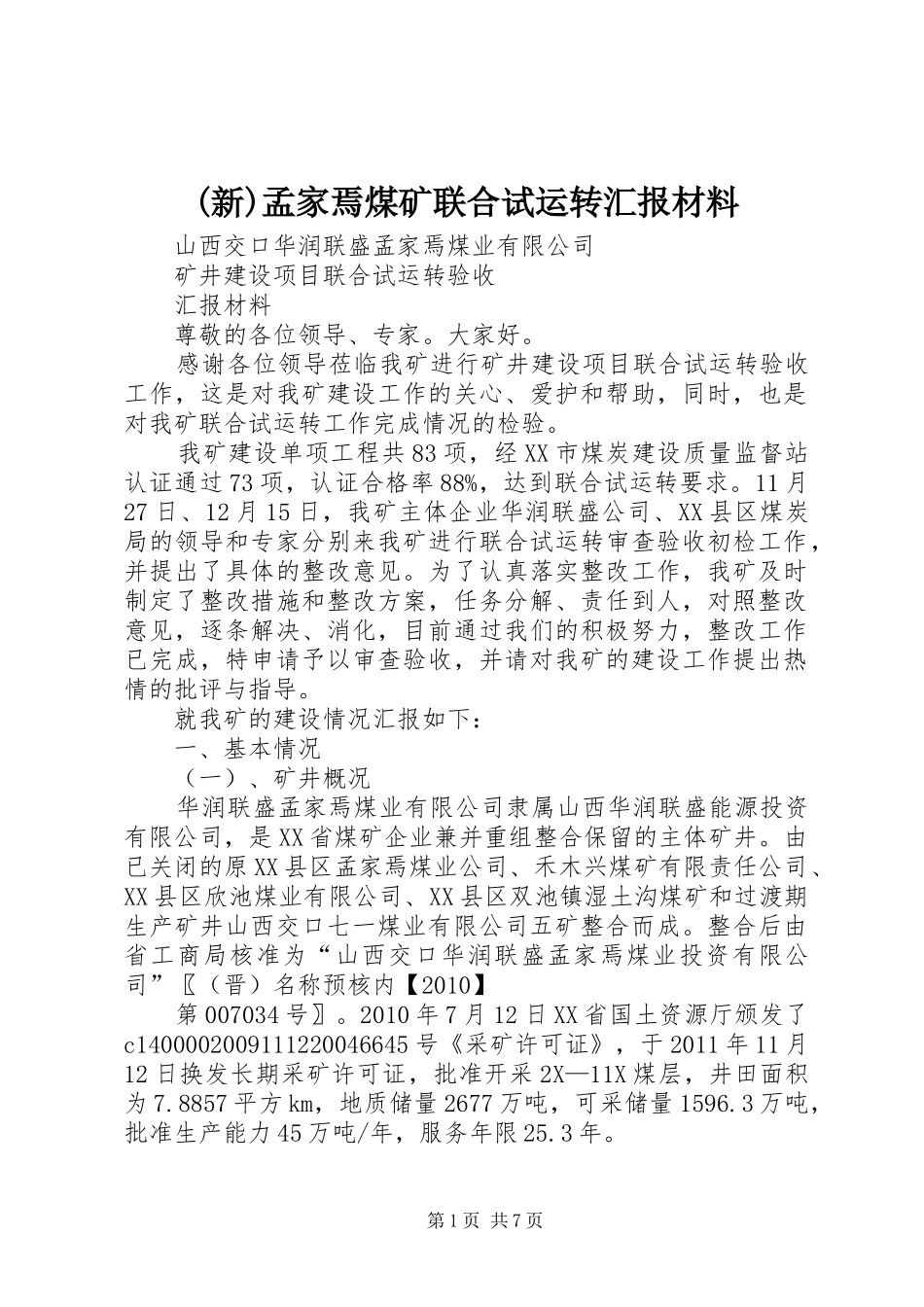 (新)孟家焉煤矿联合试运转汇报材料

山西交口华润联盛孟家焉煤业有限公司

矿井建设项目联合试运转验收

汇报材料

尊敬的各位领导、专家。大家好。

感谢各位领导莅临我矿进行矿井建设项目联合试运转验收工作，这是对我矿建设工作的关心、爱护和帮助，同时，也是对我矿联合试运转工作完成情况的检验。

我矿建设单项工程共83项，经XX市煤炭建设质量监督站认证通过73项，认证合格率88%，达到联合试运转要求。11月27日、12月15日，我矿主体企业华润联盛公司、XX县区煤炭局的领导和专家分别来我矿进行联合试运转审查验收初检工作，并提出了具体的整改意见。为了认真落实整改工作，我矿及时制定了整改措施和整改方案，任务分解、责任到人，对照整改意见，逐条解决、消化，目前通过我们的积极努力，整改工作已完成，特申请予以审查验收，并请对我矿的建设工作提出热情的批评与指导。

就我矿的建设情况汇报如下：

一、基本情况

（一）、矿井概况

华润联盛孟家焉煤业有限公司隶属山西华润联盛能源投资有限公司，是XX省煤矿企业兼并重组整合保留的主体矿井。由已关闭的原XX县区孟家焉煤业公司、禾木兴煤矿有限责任公司、XX县区欣池煤业有限公司、XX县区双池镇湿土沟煤矿和过渡期生产矿井山西交口七一煤业有限公司五矿整合而成。整合后由省工商局核准为“山西交口华润联盛孟家焉煤业投资有限公司”〖（晋）名称预核内【2010】

第007034号〗。2010年7月12日XX省国土资源厅颁发了c1400002009111220046645号《采矿许可证》，于2011年11月12日换发长期采矿许可证，批准开采2X—11X煤层，井田面积为7.8857平方km，地质储量2677万吨，可采储量1596.3万吨，批准生产能力45万吨/年，服务年限25.3年。

第1页 共7页